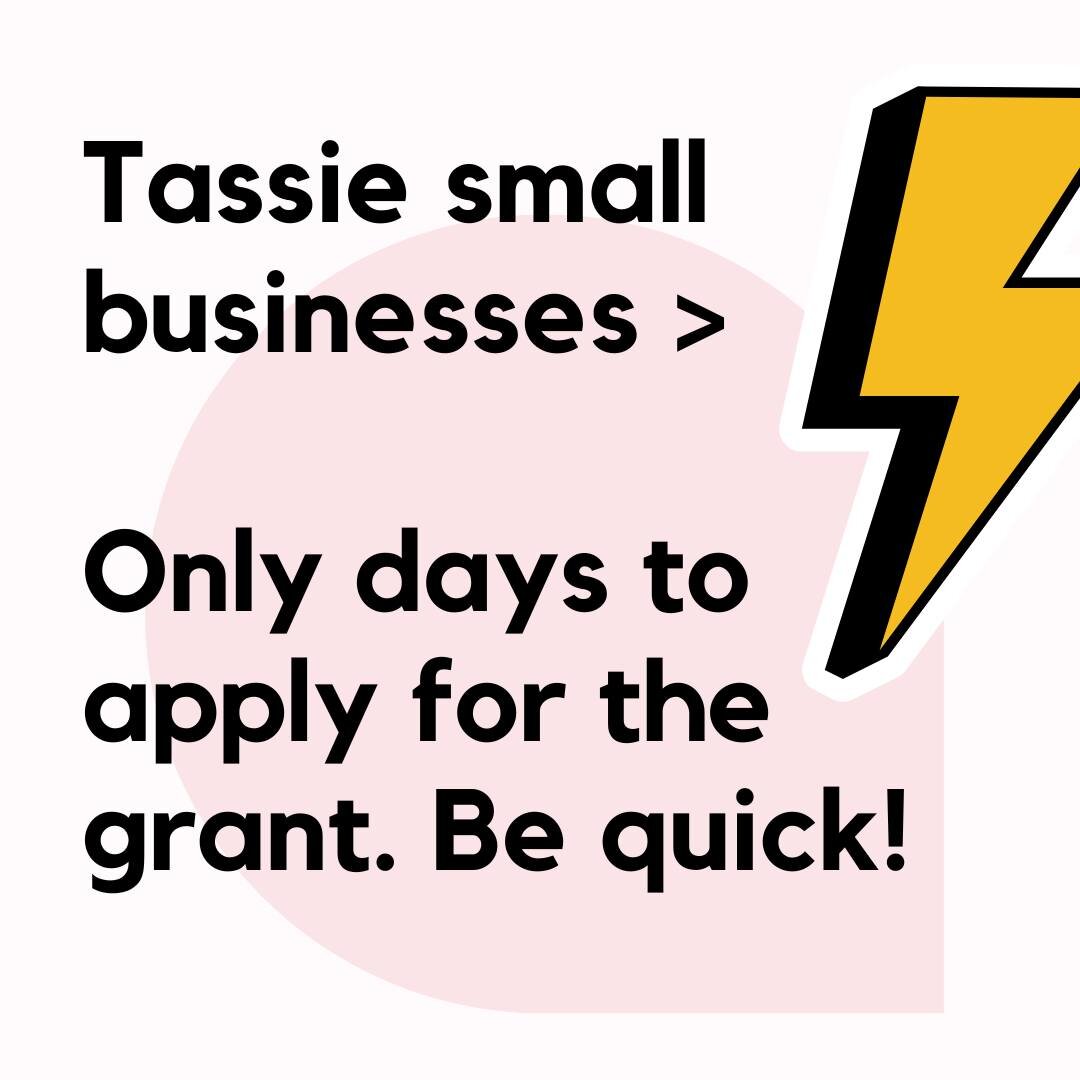 Tassie small businesses >

Only days to apply for the grant. Be quick!